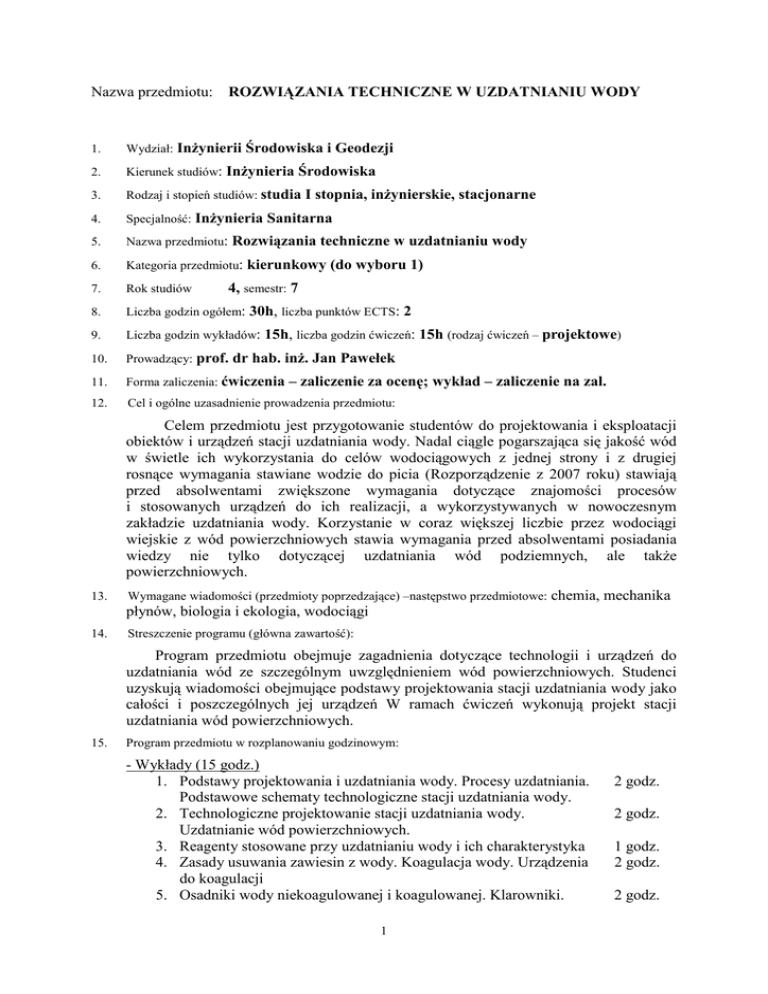 Nazwa przedmiotu: ROZWIĄZANIA TECHNICZNE W UZDATNIANIU WODY

1. Wydział: Inżynierii Środowiska i Geodezji

2. Kierunek studiów: Inżynieria Środowiska

3. Rodzaj i stopień studiów: studia I stopnia, inżynierskie, stacjonarne

4. Specjalność: Inżynieria Sanitarna

5. Nazwa przedmiotu: Rozwiązania techniczne w uzdatnianiu wody

6. Kategoria przedmiotu: kierunkowy (do wyboru 1)

7. Rok studiów 4, semestr: 7

8. Liczba godzin ogółem: 30h, liczba punktów ECTS: 2

9. Liczba godzin wykładów: 15h, liczba godzin ćwiczeń: 15h (rodzaj ćwiczeń – projektowe)

10. Prowadzący: prof. dr hab. inż. Jan Pawełek

11. Forma zaliczenia: ćwiczenia – zaliczenie za ocenę; wykład – zaliczenie na zal.

12. Cel i ogólne uzasadnienie prowadzenia przedmiotu:

Celem przedmiotu jest przygotowanie studentów do projektowania i eksploatacji obiektów i urządzeń stacji uzdatniania wody. Nadal ciągle pogarszająca się jakość wód w świetle ich wykorzystania do celów wodociągowych z jednej strony i z drugiej rosnące wymagania stawiane wodzie do picia (Rozporządzenie z 2007 roku) stawiają przed absolwentami zwiększone wymagania dotyczące znajomości procesów i stosowanych urządzeń do ich realizacji, a wykorzystywanych w nowoczesnym zakładzie uzdatniania wody. Korzystanie w coraz większej liczbie przez wodociągi wiejskie z wód powierzchniowych stawia wymagania przed absolwentami posiadania wiedzy nie tylko dotyczącej uzdatniania wód podziemnych, ale także powierzchniowych.

13. Wymagane wiadomości (przedmioty poprzedzające) –następstwo przedmiotowe: chemia, mechanika płynów, biologia i ekologia, wodociągi

14. Streszczenie programu (główna zawartość):

Program przedmiotu obejmuje zagadnienia dotyczące technologii i urządzeń do uzdatniania wód ze szczególnym uwzględnieniem wód powierzchniowych. Studenci uzyskują wiadomości obejmujące podstawy projektowania stacji uzdatniania wody jako całości i poszczególnych jej urządzeń W ramach ćwiczeń wykonują projekt stacji uzdatniania wód powierzchniowych.

15. Program przedmiotu w rozplanowaniu godzinowym:

- Wykłady (15 godz.)
1. Podstawy projektowania i uzdatniania wody. Procesy uzdatniania. Podstawowe schematy technologiczne stacji uzdatniania wody. 2 godz.
2. Technologiczne projektowanie stacji uzdatniania wody. Uzdatnianie wód powierzchniowych. 2 godz.
3. Reagenty stosowane przy uzdatnianiu wody i ich charakterystyka 1 godz.
4. Zasady usuwania zawiesin z wody. Koagulacja wody. Urządzenia do koagulacji 2 godz.
5. Osadniki wody niekoagulowanej i koagulowanej. Klarowniki. 2 godz.

1